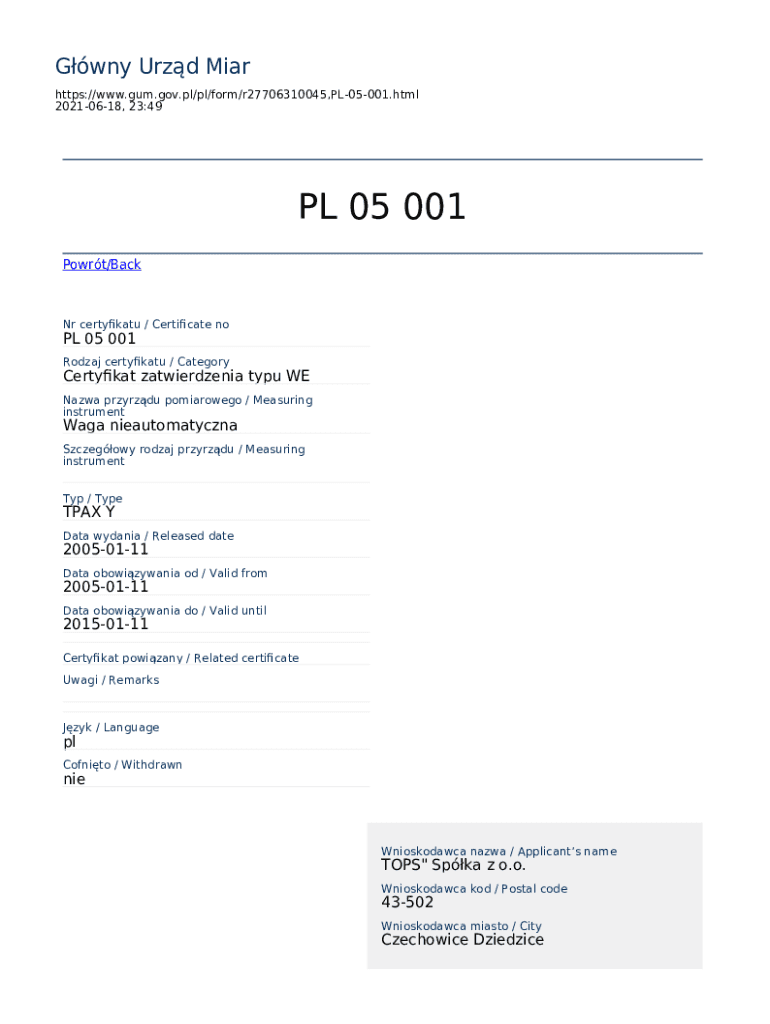 Główny Urząd Miar

https://www.gum.gov.pl/pl/form/r27706310045,PL-05-001.html
2021-06-18, 23:49

PL 05 001

Powrót/Back

Nr certyfikatu / Certificate no
PL 05 001

Rodzaj certyfikatu / Category
Certyfikat zatwierdzenia typu WE

Nazwa przyrządu pomiarowego / Measuring instrument
Waga nieautomatyczna

Szczegółowy rodzaj przyrządu / Measuring instrument

Typ / Type
TPAX Y

Data wydania / Released date
2005-01-11

Data obowiązywania od / Valid from
2005-01-11

Data obowiązywania do / Valid until
2015-01-11

Certyfikat powiązany / Related certificate

Uwagi / Remarks

Język / Language
pl

Cofnięto / Withdrawn
nie

Wnioskodawca nazwa / Applicant's name
TOPS" Spółka z o.o.

Wnioskodawca kod / Postal code
43-502

Wnioskodawca miasto / City
Czechowice Dziedzice